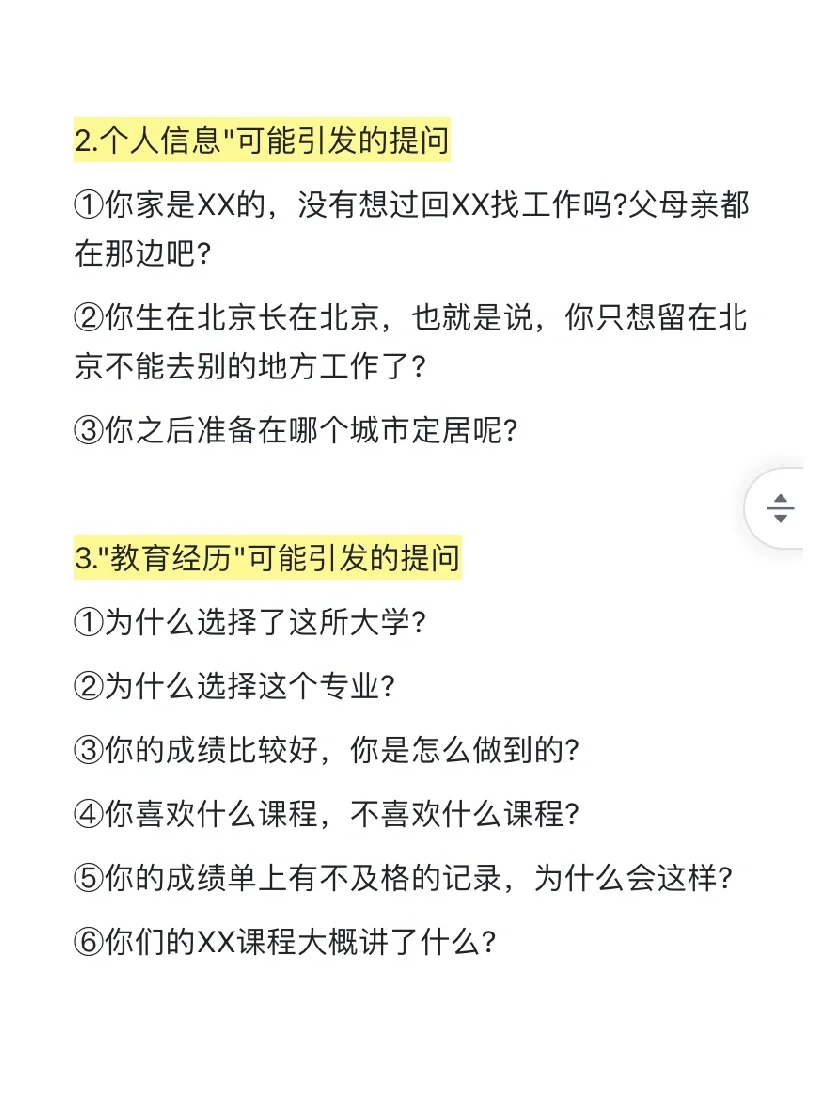 2.个人信息"可能引发的提问

①你家是XX的，没有想过回XX找工作吗?父母亲都在那边吧?

②你生在北京长在北京，也就是说，你只想留在北京不能去别的地方工作了?

③你之后准备在哪个城市定居呢?

3."教育经历"可能引发的提问

①为什么选择了这所大学?

②为什么选择这个专业?

③你的成绩比较好，你是怎么做到的?

④你喜欢什么课程，不喜欢什么课程?

⑤你的成绩单上有不及格的记录，为什么会这样?

⑥你们的XX课程大概讲了什么?